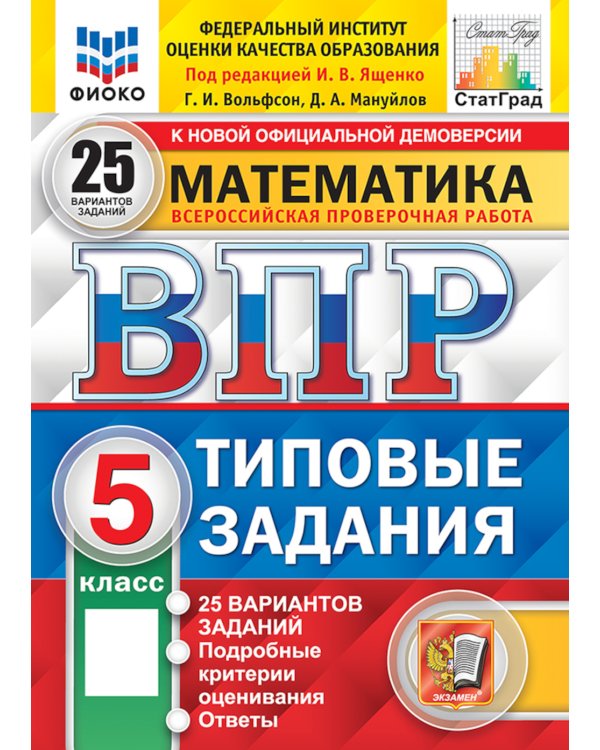 ФИОКО

ФЕДЕРАЛЬНЫЙ ИНСТИТУТ ОЦЕНКИ КАЧЕСТВА ОБРАЗОВАНИЯ

Под редакцией И. В. Ященко

Г. И. Вольфсон, Д. А. Мануйлов

СтатГрад

СтатГрад

К НОВОЙ ОФИЦИАЛЬНОЙ ДЕМОВЕРСИИ

25 ВАРИАНТОВ ЗАДАНИЙ

МАТЕМАТИКА

ВСЕРОССИЙСКАЯ ПРОВЕРОЧНАЯ РАБОТА

ВПР

5 класс

ТИПОВЫЕ ЗАДАНИЯ

25 ВАРИАНТОВ ЗАДАНИЙ

Подробные критерии оценивания

Ответы

ЭКЗАМЕН